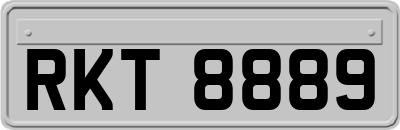 RKT 8889